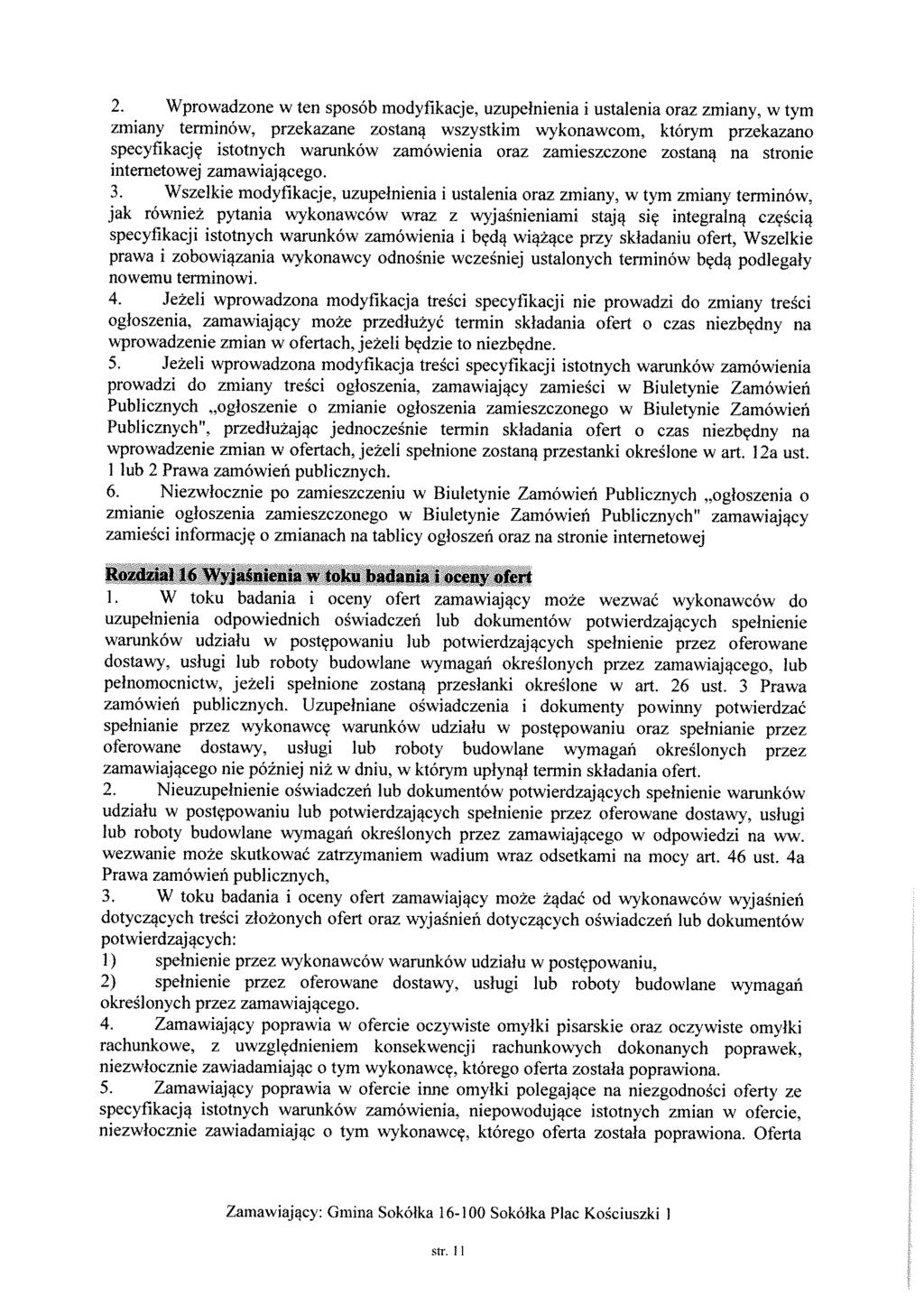 2. Wprowadzone w ten sposób modyfikacje, uzupełnienia i ustalenia oraz zmiany, w tym zmiany terminów, przekazane zostaną wszystkim wykonawcom, którym przekazano specyfikację istotnych warunków zamówienia oraz zamieszczone zostaną na stronie internetowej zamawiającego.

3. Wszelkie modyfikacje, uzupełnienia i ustalenia oraz zmiany, w tym zmiany terminów, jak również pytania wykonawców wraz z wyjaśnieniami stają się integralną częścią specyfikacji istotnych warunków zamówienia i będą wiążące przy składaniu ofert, Wszelkie prawa i zobowiązania wykonawcy odnośnie wcześniej ustalonych terminów będą podlegały nowemu terminowi.

4. Jeżeli wprowadzona modyfikacja treści specyfikacji nie prowadzi do zmiany treści ogłoszenia, zamawiający może przedłużyć termin składania ofert o czas niezbędny na wprowadzenie zmian w ofertach, jeżeli będzie to niezbędne.

5. Jeżeli wprowadzona modyfikacja treści specyfikacji istotnych warunków zamówienia prowadzi do zmiany treści ogłoszenia, zamawiający zamieści w Biuletynie Zamówień Publicznych „ogłoszenie o zmianie ogłoszenia zamieszczonego w Biuletynie Zamówień Publicznych", przedłużając jednocześnie termin składania ofert o czas niezbędny na wprowadzenie zmian w ofertach, jeżeli spełnione zostaną przestanki określone w art. 12a ust. 1 lub 2 Prawa zamówień publicznych.

6. Niezwłocznie po zamieszczeniu w Biuletynie Zamówień Publicznych „ogłoszenia o zmianie ogłoszenia zamieszczonego w Biuletynie Zamówień Publicznych" zamawiający zamieści informację o zmianach na tablicy ogłoszeń oraz na stronie internetowej

Rozdział 16 Wyjaśnienia w toku badania i oceny ofert

1. W toku badania i oceny ofert zamawiający może wezwać wykonawców do uzupełnienia odpowiednich oświadczeń lub dokumentów potwierdzających spełnienie warunków udziału w postępowaniu lub potwierdzających spełnienie przez oferowane dostawy, usługi lub roboty budowlane wymagań określonych przez zamawiającego, lub pełnomocnictw, jeżeli spełnione zostaną przesłanki określone w art. 26 ust. 3 Prawa zamówień publicznych. Uzupełniane oświadczenia i dokumenty powinny potwierdzać spełnianie przez wykonawcę warunków udziału w postępowaniu oraz spełnianie przez oferowane dostawy, usługi lub roboty budowlane wymagań określonych przez zamawiającego nie później niż w dniu, w którym upłynął termin składania ofert.

2. Nieuzupełnienie oświadczeń lub dokumentów potwierdzających spełnienie warunków udziału w postępowaniu lub potwierdzających spełnienie przez oferowane dostawy, usługi lub roboty budowlane wymagań określonych przez zamawiającego w odpowiedzi na ww. wezwanie może skutkować zatrzymaniem wadium wraz odsetkami na mocy art. 46 ust. 4a Prawa zamówień publicznych,

3. W toku badania i oceny ofert zamawiający może żądać od wykonawców wyjaśnień dotyczących treści złożonych ofert oraz wyjaśnień dotyczących oświadczeń lub dokumentów potwierdzających:
1) spełnienie przez wykonawców warunków udziału w postępowaniu,
2) spełnienie przez oferowane dostawy, usługi lub roboty budowlane wymagań określonych przez zamawiającego.

4. Zamawiający poprawia w ofercie oczywiste omyłki pisarskie oraz oczywiste omyłki rachunkowe, z uwzględnieniem konsekwencji rachunkowych dokonanych poprawek, niezwłocznie zawiadamiając o tym wykonawcę, którego oferta została poprawiona.

5. Zamawiający poprawia w ofercie inne omyłki polegające na niezgodności oferty ze specyfikacją istotnych warunków zamówienia, niepowodujące istotnych zmian w ofercie, niezwłocznie zawiadamiając o tym wykonawcę, którego oferta została poprawiona. Oferta

Zamawiający: Gmina Sokółka 16-100 Sokółka Plac Kościuszki 1

str. 11